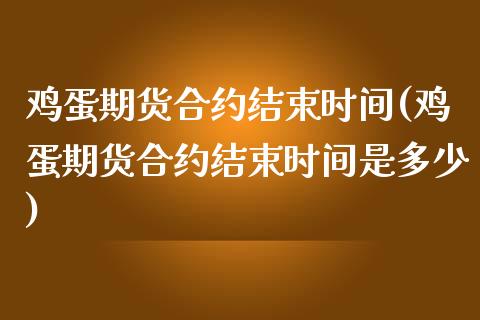 鸡蛋期货合约结束时间(鸡蛋期货合约结束时间是多少)